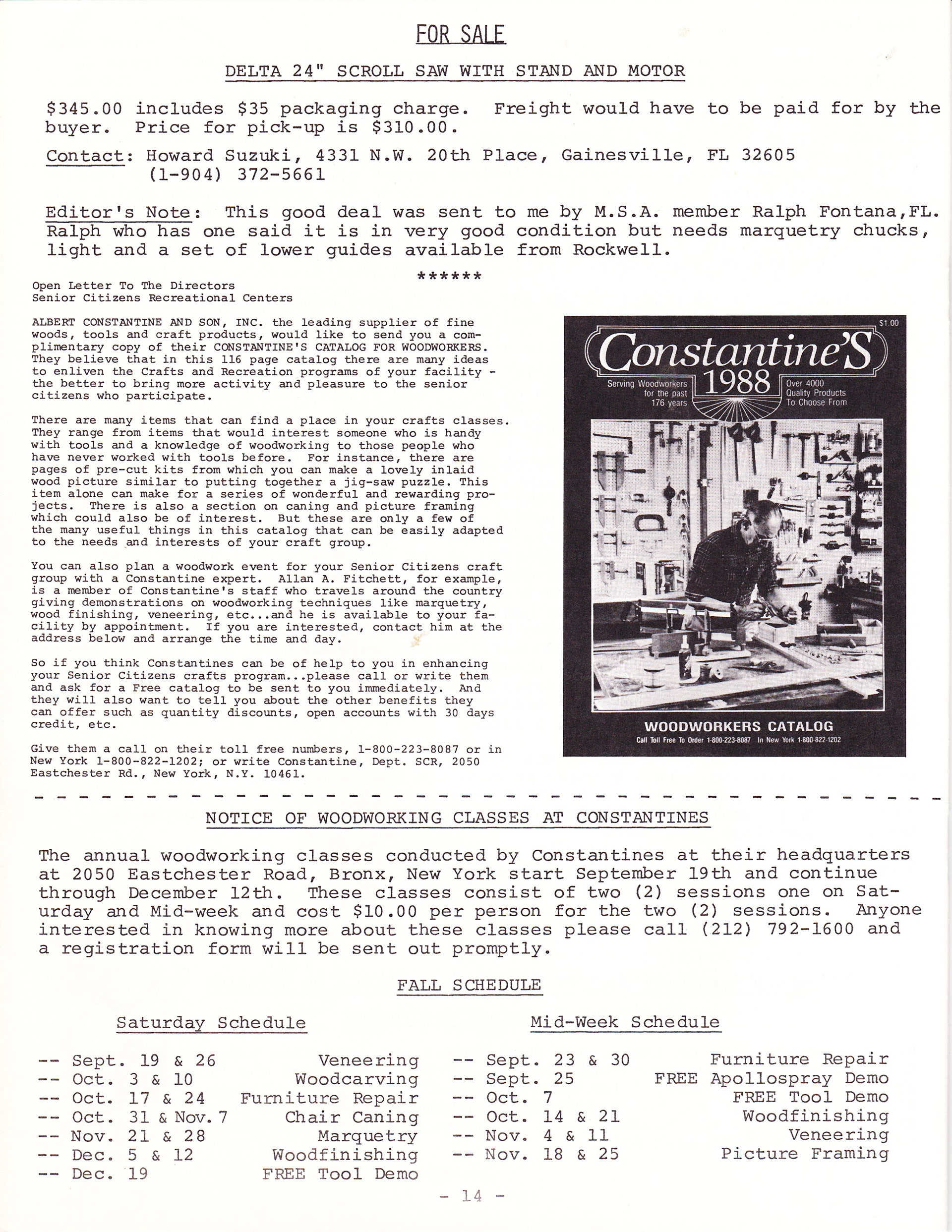 FOR SALE

DELTA 24" SCROLL SAW WITH STAND AND MOTOR

$345.00 includes $35 packaging charge. Freight would have to be paid for by the buyer. Price for pick-up is $310.00.

Contact: Howard Suzuki, 4331 N.W. 20th Place, Gainesville, FL 32605 (1-904) 372-5661

Editor's Note: This good deal was sent to me by M.S.A. member Ralph Fontana,FL. Ralph who has one said it is in very good condition but needs marquetry chucks, light and a set of lower guides available from Rockwell.

******

Open Letter To The Directors
Senior Citizens Recreational Centers

ALBERT CONSTANTINE AND SON, INC. the leading supplier of fine woods, tools and craft products, would like to send you a complimentary copy of their CONSTANTINE'S CATALOG FOR WOODWORKERS. They believe that in this 116 page catalog there are many ideas to enliven the Crafts and Recreation programs of your facility - the better to bring more activity and pleasure to the senior citizens who participate.

There are many items that can find a place in your crafts classes. They range from items that would interest someone who is handy with tools and a knowledge of woodworking to those people who have never worked with tools before. For instance, there are pages of pre-cut kits from which you can make a lovely inlaid wood picture similar to putting together a jig-saw puzzle. This item alone can make for a series of wonderful and rewarding projects. There is also a section on caning and picture framing which could also be of interest. But these are only a few of the many useful things in this catalog that can be easily adapted to the needs and interests of your craft group.

You can also plan a woodwork event for your Senior Citizens craft group with a Constantine expert. Allan A. Fitchett, for example, is a member of Constantine's staff who travels around the country giving demonstrations on woodworking techniques like marquetry, wood finishing, veneering, etc...and he is available to your facility by appointment. If you are interested, contact him at the address below and arrange the time and day.

So if you think Constantines can be of help to you in enhancing your Senior Citizens crafts program...please call or write them and ask for a Free catalog to be sent to you immediately. And they will also want to tell you about the other benefits they can offer such as quantity discounts, open accounts with 30 days credit, etc.

Give them a call on their toll free numbers, 1-800-223-8087 or in New York 1-800-822-1202; or write Constantine, Dept. SCR, 2050 Eastchester Rd., New York, N.Y. 10461.

$1.00
Constantine'S
Serving Woodworkers for the past 176 years
1988
Over 4000 Quality Products To Choose From
WOODWORKERS CATALOG
Call Toll Free To Order 1-800-223-8087 In New York 1-800-822-1202

NOTICE OF WOODWORKING CLASSES AT CONSTANTINES

The annual woodworking classes conducted by Constantines at their headquarters at 2050 Eastchester Road, Bronx, New York start September 19th and continue through December 12th. These classes consist of two (2) sessions one on Saturday and Mid-week and cost $10.00 per person for the two (2) sessions. Anyone interested in knowing more about these classes please call (212) 792-1600 and a registration form will be sent out promptly.

FALL SCHEDULE

Saturday Schedule

-- Sept. 19 & 26 Veneering
-- Oct. 3 & 10 Woodcarving
-- Oct. 17 & 24 Furniture Repair
-- Oct. 31 & Nov. 7 Chair Caning
-- Nov. 21 & 28 Marquetry
-- Dec. 5 & 12 Woodfinishing
-- Dec. 19 FREE Tool Demo

Mid-Week Schedule

-- Sept. 23 & 30 Furniture Repair
-- Sept. 25 FREE Apollospray Demo
-- Oct. 7 FREE Tool Demo
-- Oct. 14 & 21 Woodfinishing
-- Nov. 4 & 11 Veneering
-- Nov. 18 & 25 Picture Framing

- 14 -